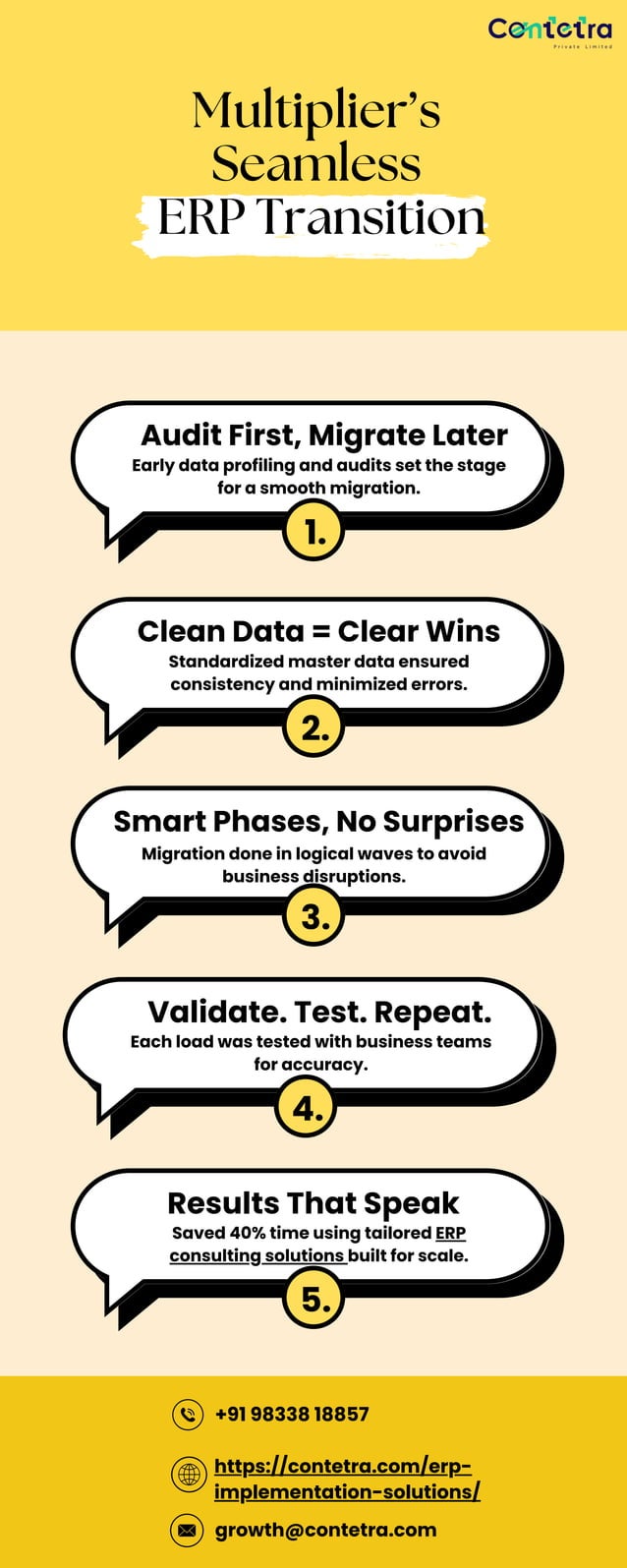 Contetra
Private Limited

Multiplier's Seamless ERP Transition

Audit First, Migrate Later
Early data profiling and audits set the stage for a smooth migration.
1.

Clean Data = Clear Wins
Standardized master data ensured consistency and minimized errors.
2.

Smart Phases, No Surprises
Migration done in logical waves to avoid business disruptions.
3.

Validate. Test. Repeat.
Each load was tested with business teams for accuracy.
4.

Results That Speak
Saved 40% time using tailored ERP consulting solutions built for scale.
5.

+91 98338 18857

https://contetra.com/erp-implementation-solutions/

growth@contetra.com